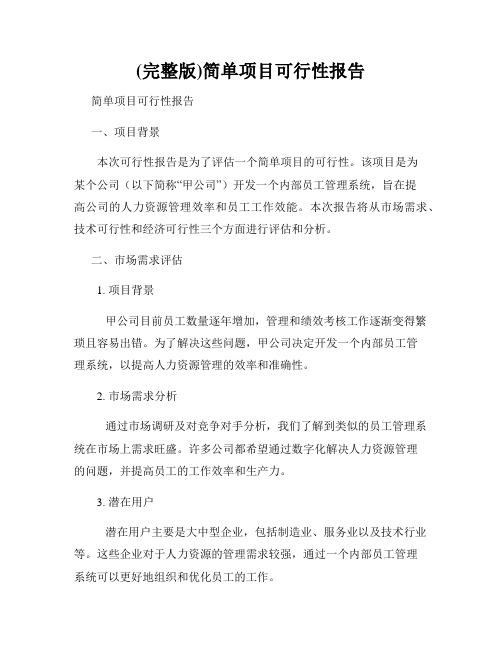 (完整版)简单项目可行性报告

简单项目可行性报告

一、项目背景

本次可行性报告是为了评估一个简单项目的可行性。该项目是为某个公司（以下简称“甲公司”）开发一个内部员工管理系统，旨在提高公司的人力资源管理效率和员工工作效能。本次报告将从市场需求、技术可行性和经济可行性三个方面进行评估和分析。

二、市场需求评估

1. 项目背景

甲公司目前员工数量逐年增加，管理和绩效考核工作逐渐变得繁琐且容易出错。为了解决这些问题，甲公司决定开发一个内部员工管理系统，以提高人力资源管理的效率和准确性。

2. 市场需求分析

通过市场调研及对竞争对手分析，我们了解到类似的员工管理系统在市场上需求旺盛。许多公司都希望通过数字化解决人力资源管理的问题，并提高员工的工作效率和生产力。

3. 潜在用户

潜在用户主要是大中型企业，包括制造业、服务业以及技术行业等。这些企业对于人力资源的管理需求较强，通过一个内部员工管理系统可以更好地组织和优化员工的工作。